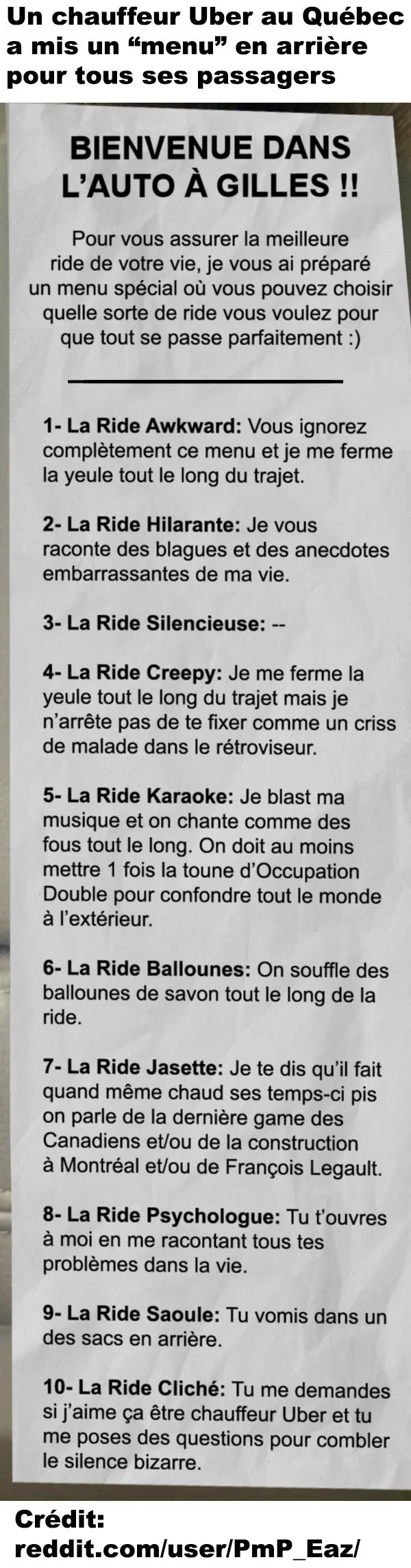 Un chauffeur Uber au Québec a mis un “menu” en arrière pour tous ses passagers

BIENVENUE DANS L’AUTO À GILLES !!

Pour vous assurer la meilleure ride de votre vie, je vous ai préparé un menu spécial où vous pouvez choisir quelle sorte de ride vous voulez pour que tout se passe parfaitement :)

1- La Ride Awkward: Vous ignorez complètement ce menu et je me ferme la yeule tout le long du trajet.

2- La Ride Hilarante: Je vous raconte des blagues et des anecdotes embarrassantes de ma vie.

3- La Ride Silencieuse: --

4- La Ride Creepy: Je me ferme la yeule tout le long du trajet mais je n’arrête pas de te fixer comme un criss de malade dans le rétroviseur.

5- La Ride Karaoke: Je blast ma musique et on chante comme des fous tout le long. On doit au moins mettre 1 fois la toune d’Occupation Double pour confondre tout le monde à l’extérieur.

6- La Ride Ballounes: On souffle des ballounes de savon tout le long de la ride.

7- La Ride Jasette: Je te dis qu’il fait quand même chaud ses temps-ci pis on parle de la dernière game des Canadiens et/ou de la construction à Montréal et/ou de François Legault.

8- La Ride Psychologue: Tu t’ouvres à moi en me racontant tous tes problèmes dans la vie.

9- La Ride Saoule: Tu vomis dans un des sacs en arrière.

10- La Ride Cliché: Tu me demandes si j’aime ça être chauffeur Uber et tu me poses des questions pour combler le silence bizarre.

Crédit: reddit.com/user/PmP_Eaz/